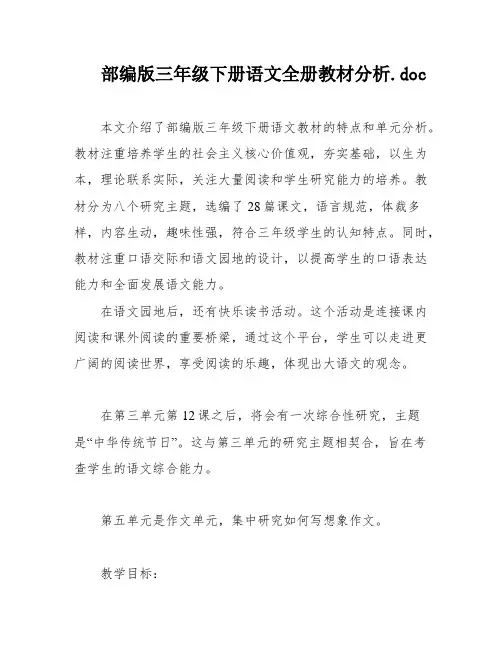 部编版三年级下册语文全册教材分析.doc

本文介绍了部编版三年级下册语文教材的特点和单元分析。教材注重培养学生的社会主义核心价值观，夯实基础，以生为本，理论联系实际，关注大量阅读和学生研究能力的培养。教材分为八个研究主题，选编了28篇课文，语言规范，体裁多样，内容生动，趣味性强，符合三年级学生的认知特点。同时，教材注重口语交际和语文园地的设计，以提高学生的口语表达能力和全面发展语文能力。

在语文园地后，还有快乐读书活动。这个活动是连接课内阅读和课外阅读的重要桥梁，通过这个平台，学生可以走进更广阔的阅读世界，享受阅读的乐趣，体现出大语文的观念。

在第三单元第12课之后，将会有一次综合性研究，主题是“中华传统节日”。这与第三单元的研究主题相契合，旨在考查学生的语文综合能力。

第五单元是作文单元，集中研究如何写想象作文。

教学目标：